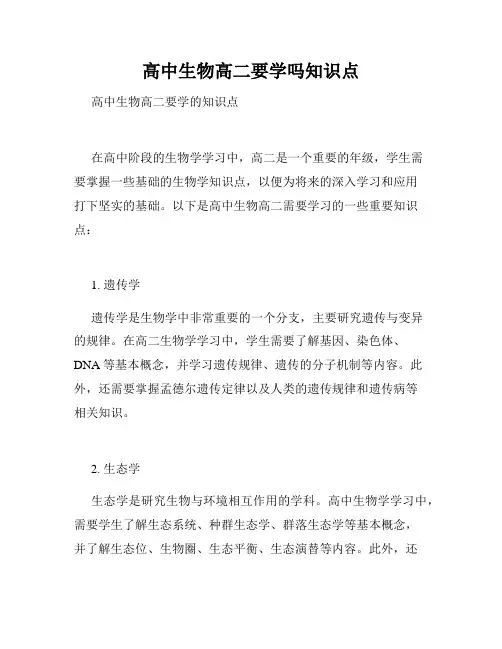 高中生物高二要学吗知识点

高中生物高二要学的知识点

在高中阶段的生物学学习中，高二是一个重要的年级，学生需要掌握一些基础的生物学知识点，以便为将来的深入学习和应用打下坚实的基础。以下是高中生物高二需要学习的一些重要知识点：

1. 遗传学

遗传学是生物学中非常重要的一个分支，主要研究遗传与变异的规律。在高二生物学学习中，学生需要了解基因、染色体、DNA 等基本概念，并学习遗传规律、遗传的分子机制等内容。此外，还需要掌握孟德尔遗传定律以及人类的遗传规律和遗传病等相关知识。

2. 生态学

生态学是研究生物与环境相互作用的学科。高中生物学学习中，需要学生了解生态系统、种群生态学、群落生态学等基本概念，并了解生态位、生物圈、生态平衡、生态演替等内容。此外，还